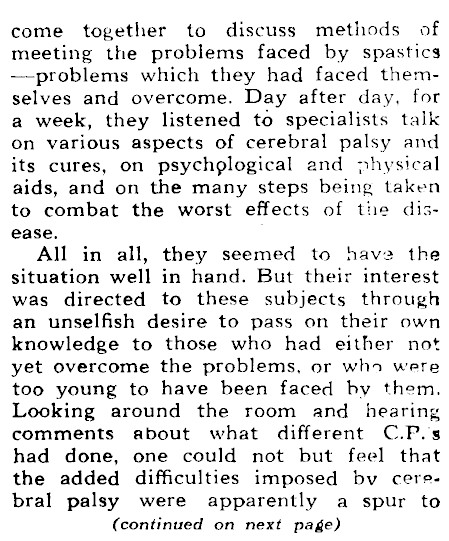 come together to discuss methods of meeting the problems faced by spastics —problems which they had faced themselves and overcome. Day after day, for a week, they listened to specialists talk on various aspects of cerebral palsy and its cures, on psychological and physical aids, and on the many steps being taken to combat the worst effects of the disease.

All in all, they seemed to have the situation well in hand. But their interest was directed to these subjects through an unselfish desire to pass on their own knowledge to those who had either not yet overcome the problems, or who were too young to have been faced by them. Looking around the room and hearing comments about what different C.P.'s had done, one could not but feel that the added difficulties imposed by cerebral palsy were apparently a spur to

(continued on next page)